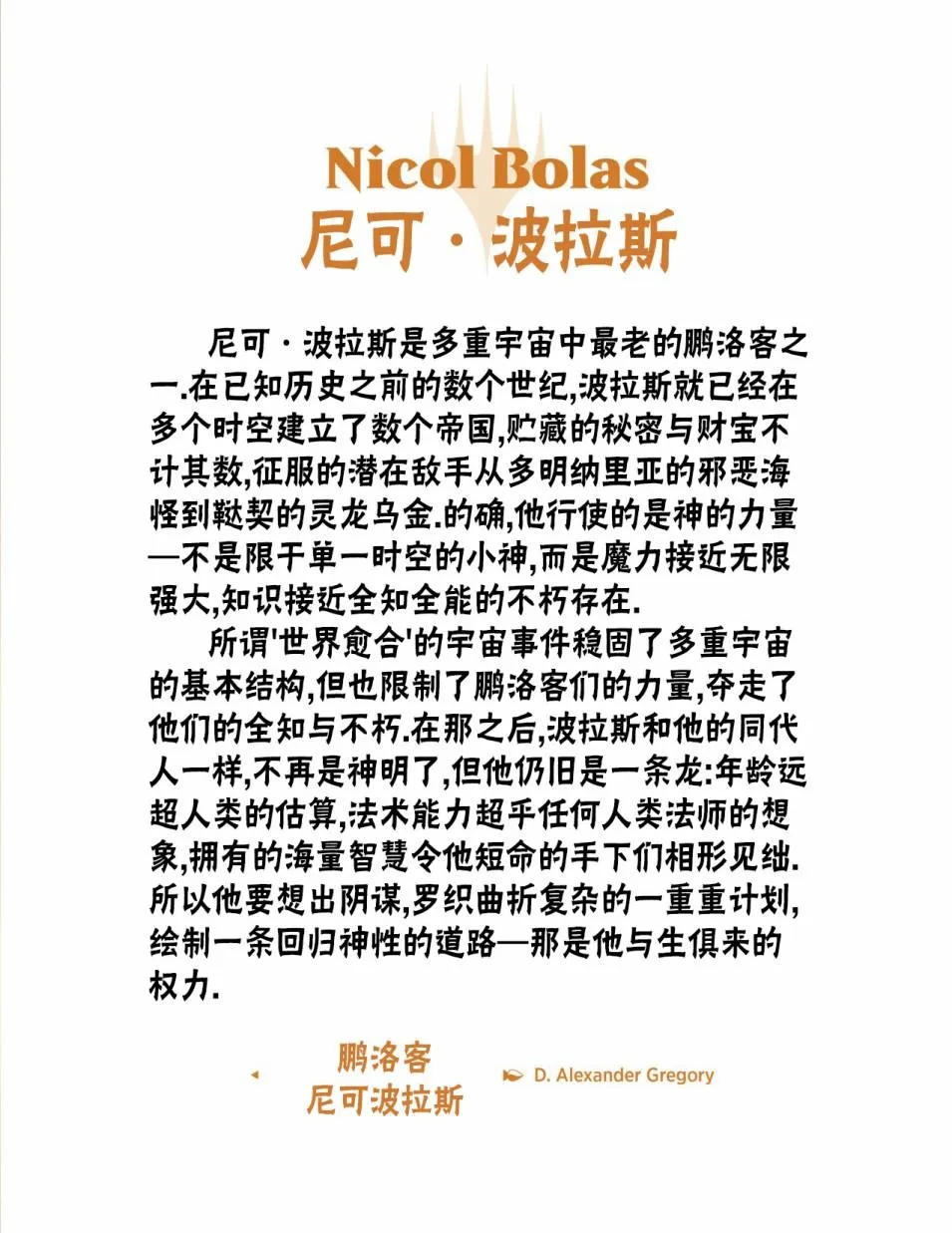 Nicol Bolas
尼可·波拉斯

尼可·波拉斯是多重宇宙中最老的鹏洛客之一.在已知历史之前的数个世纪,波拉斯就已经在多个时空建立了数个帝国,贮藏的秘密与财宝不计其数,征服的潜在敌手从多明纳里亚的邪恶海怪到鞑契的灵龙乌金.的确,他行使的是神的力量—不是限于单一时空的小神,而是魔力接近无限强大,知识接近全知全能的不朽存在.

所谓'世界愈合'的宇宙事件稳固了多重宇宙的基本结构,但也限制了鹏洛客们的力量,夺走了他们的全知与不朽.在那之后,波拉斯和他的同代人一样,不再是神明了,但他仍旧是一条龙:年龄远超人类的估算,法术能力超乎任何人类法师的想象,拥有的海量智慧令他短命的手下们相形见绌.所以他要想出阴谋,罗织曲折复杂的一重重计划,绘制一条回归神性的道路—那是他与生俱来的权力.

◂ 鹏洛客
尼可波拉斯

D. Alexander Gregory